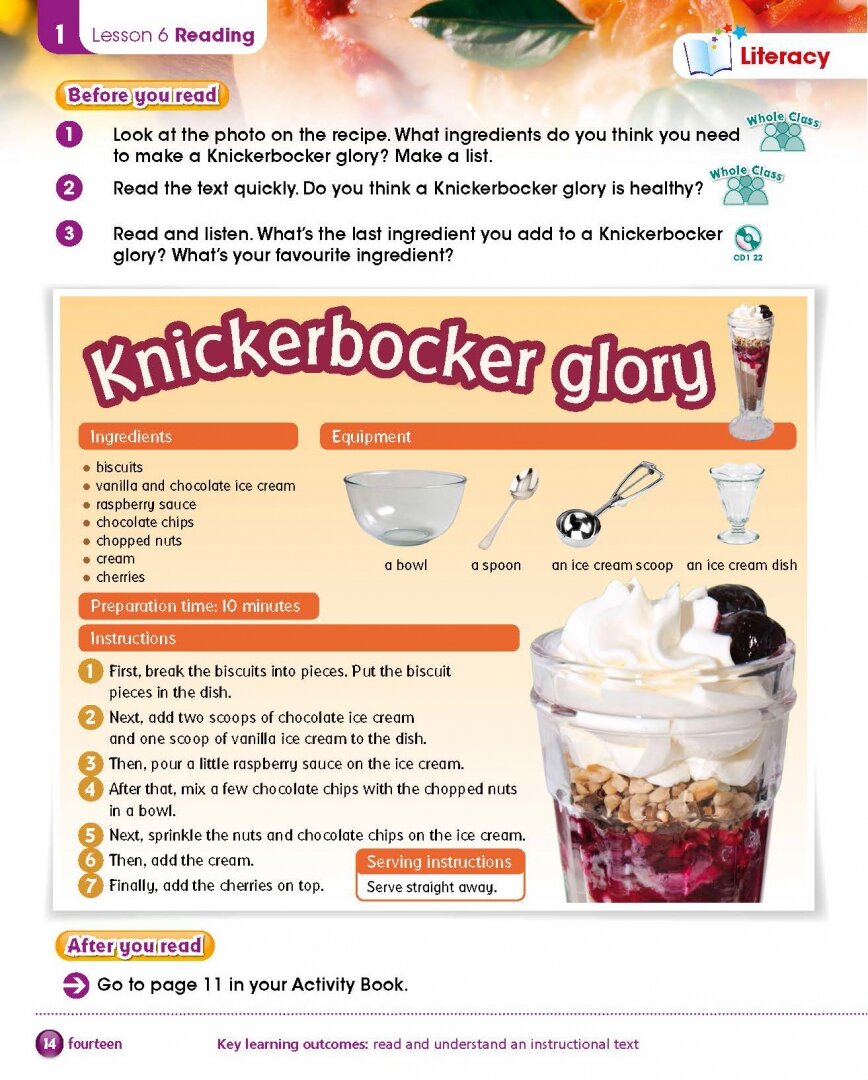 1 Lesson 6 Reading

Literacy

Before you read

1 Look at the photo on the recipe. What ingredients do you think you need to make a Knickerbocker glory? Make a list.

Whole Class

2 Read the text quickly. Do you think a Knickerbocker glory is healthy?

Whole Class

3 Read and listen. What's the last ingredient you add to a Knickerbocker glory? What's your favourite ingredient?

CD1 22

Knickerbocker glory

Ingredients
- biscuits
- vanilla and chocolate ice cream
- raspberry sauce
- chocolate chips
- chopped nuts
- cream
- cherries

Equipment
a bowl
a spoon
an ice cream scoop
an ice cream dish

Preparation time: 10 minutes

Instructions

1 First, break the biscuits into pieces. Put the biscuit pieces in the dish.
2 Next, add two scoops of chocolate ice cream and one scoop of vanilla ice cream to the dish.
3 Then, pour a little raspberry sauce on the ice cream.
4 After that, mix a few chocolate chips with the chopped nuts in a bowl.
5 Next, sprinkle the nuts and chocolate chips on the ice cream.
6 Then, add the cream.
7 Finally, add the cherries on top.

Serving instructions
Serve straight away.

After you read

Go to page 11 in your Activity Book.

14 fourteen

Key learning outcomes: read and understand an instructional text